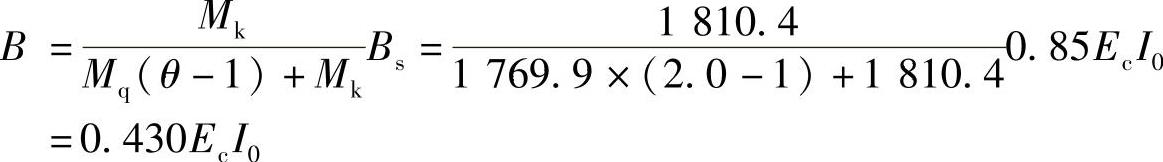 $B = \frac{M_k}{M_q(\theta - 1) + M_k} B_s = \frac{1\ 810.4}{1\ 769.9 \times (2.0 - 1) + 1\ 810.4} 0.85 E_c I_0$

$= 0.430 E_c I_0$